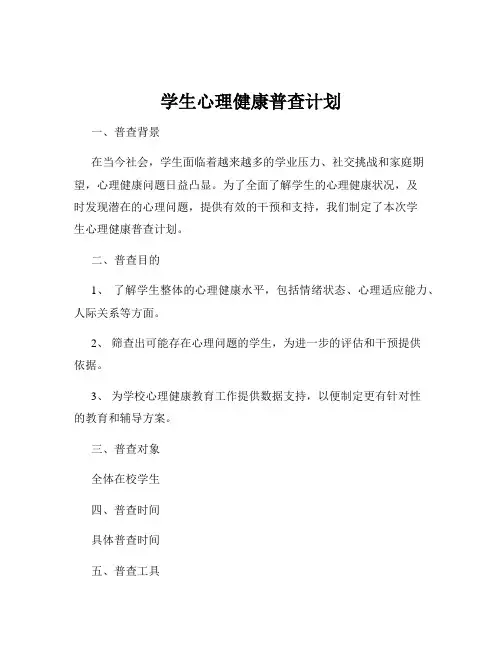 学生心理健康普查计划

一、普查背景

在当今社会，学生面临着越来越多的学业压力、社交挑战和家庭期望，心理健康问题日益凸显。为了全面了解学生的心理健康状况，及时发现潜在的心理问题，提供有效的干预和支持，我们制定了本次学生心理健康普查计划。

二、普查目的

1、 了解学生整体的心理健康水平，包括情绪状态、心理适应能力、人际关系等方面。

2、 筛查出可能存在心理问题的学生，为进一步的评估和干预提供依据。

3、 为学校心理健康教育工作提供数据支持，以便制定更有针对性的教育和辅导方案。

三、普查对象

全体在校学生

四、普查时间

具体普查时间

五、普查工具